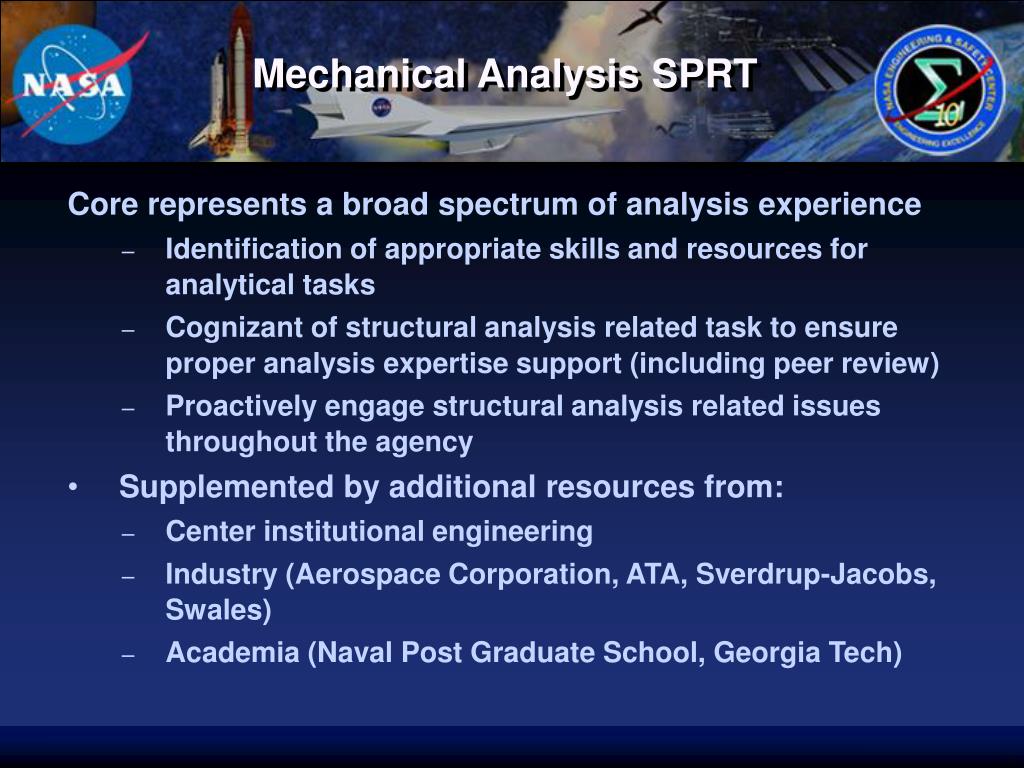 NASA

Mechanical Analysis SPRT

NASA ENGINEERING & SAFETY CENTER
ENGINEERING EXCELLENCE
10

Core represents a broad spectrum of analysis experience

– Identification of appropriate skills and resources for analytical tasks
– Cognizant of structural analysis related task to ensure proper analysis expertise support (including peer review)
– Proactively engage structural analysis related issues throughout the agency

• Supplemented by additional resources from:

– Center institutional engineering
– Industry (Aerospace Corporation, ATA, Sverdrup-Jacobs, Swales)
– Academia (Naval Post Graduate School, Georgia Tech)